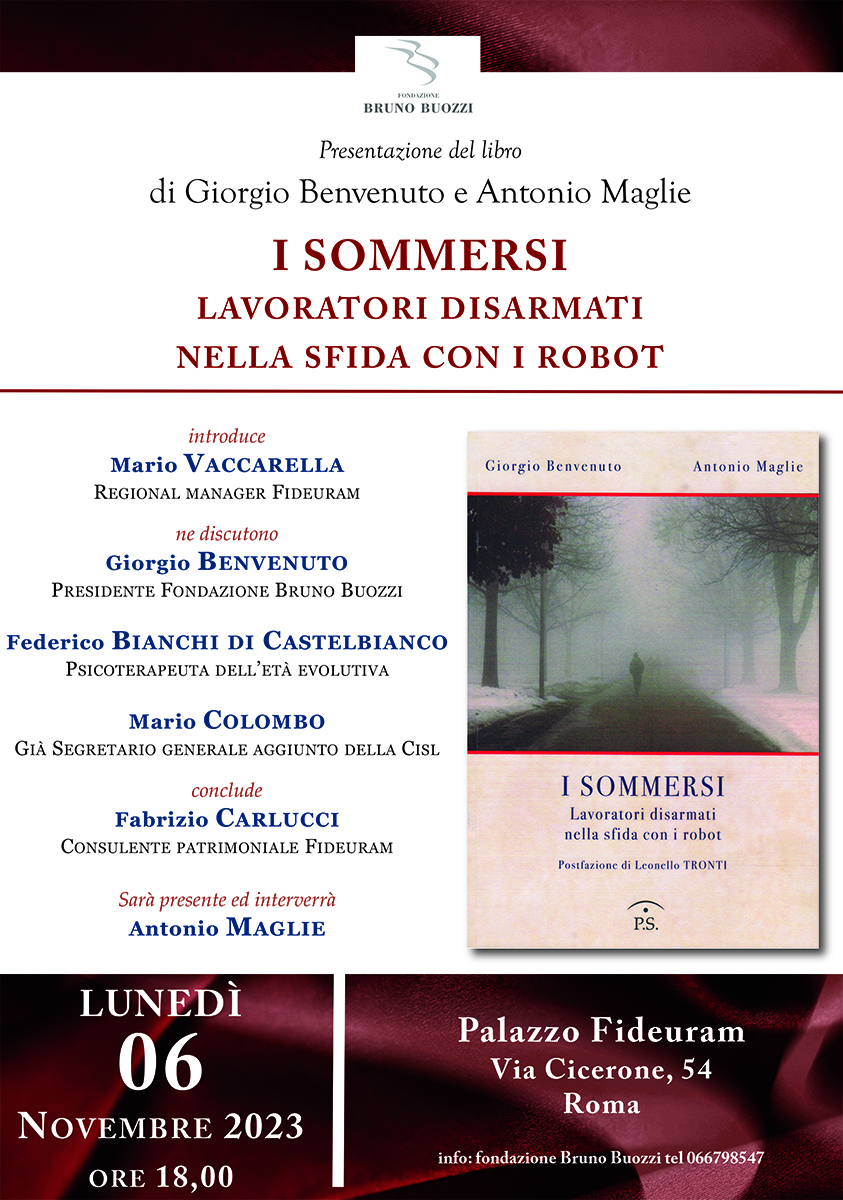 FONDAZIONE
BRUNO BUOZZI

Presentazione del libro
di Giorgio Benvenuto e Antonio Maglie

I SOMMERSI
LAVORATORI DISARMATI
NELLA SFIDA CON I ROBOT

introduce
Mario VACCARELLA
REGIONAL MANAGER FIDEURAM

ne discutono
Giorgio BENVENUTO
PRESIDENTE FONDAZIONE BRUNO BUOZZI

Federico BIANCHI DI CASTELBIANCO
PSICOTERAPEUTA DELL'ETÀ EVOLUTIVA

Mario COLOMBO
GIÀ SEGRETARIO GENERALE AGGIUNTO DELLA CISL

conclude
Fabrizio CARLUCCI
CONSULENTE PATRIMONIALE FIDEURAM

Sarà presente ed interverrà
Antonio MAGLIE

Giorgio Benvenuto Antonio Maglie

I SOMMERSI
Lavoratori disarmati
nella sfida con i robot

Postfazione di Leonello TRONTI

P.S.

LUNEDÌ
06
NOVEMBRE 2023
ORE 18,00

Palazzo Fideuram
Via Cicerone, 54
Roma

info: fondazione Bruno Buozzi tel 066798547